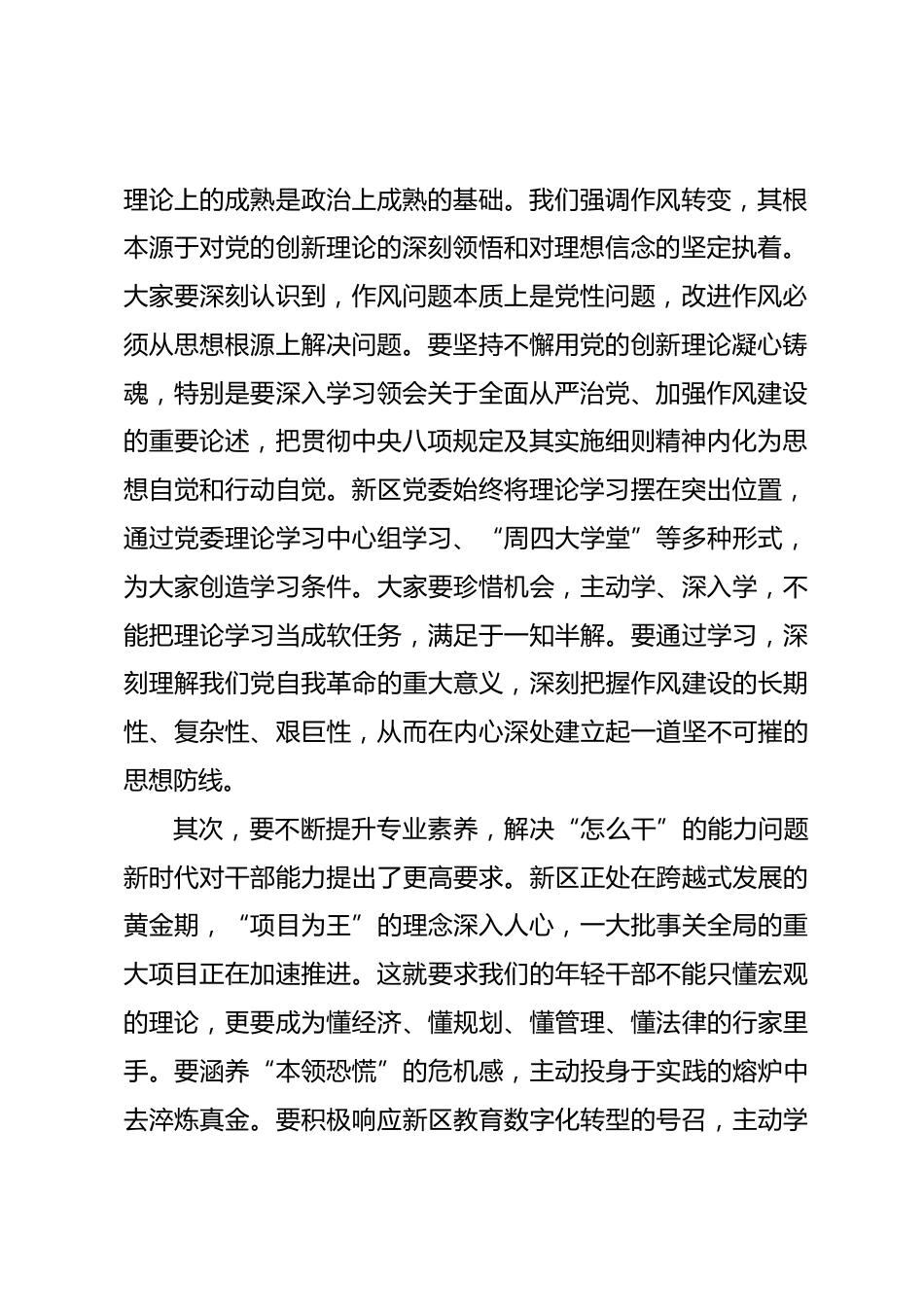 理论上的成熟是政治上成熟的基础。我们强调作风转变，其根本源于对党的创新理论的深刻领悟和对理想信念的坚定执着。大家要深刻认识到，作风问题本质上是党性问题，改进作风必须从思想根源上解决问题。要坚持不懈用党的创新理论凝心铸魂，特别是要深入学习领会关于全面从严治党、加强作风建设的重要论述，把贯彻中央八项规定及其实施细则精神内化为思想自觉和行动自觉。新区党委始终将理论学习摆在突出位置，通过党委理论学习中心组学习、“周四大学堂”等多种形式，为大家创造学习条件。大家要珍惜机会，主动学、深入学，不能把理论学习当成软任务，满足于一知半解。要通过学习，深刻理解我们党自我革命的重大意义，深刻把握作风建设的长期性、复杂性、艰巨性，从而在内心深处建立起一道坚不可摧的思想防线。

其次，要不断提升专业素养，解决“怎么干”的能力问题新时代对干部能力提出了更高要求。新区正处在跨越式发展的黄金期，“项目为王”的理念深入人心，一大批事关全局的重大项目正在加速推进。这就要求我们的年轻干部不能只懂宏观的理论，更要成为懂经济、懂规划、懂管理、懂法律的行家里手。要涵养“本领恐慌”的危机感，主动投身于实践的熔炉中去淬炼真金。要积极响应新区教育数字化转型的号召，主动学